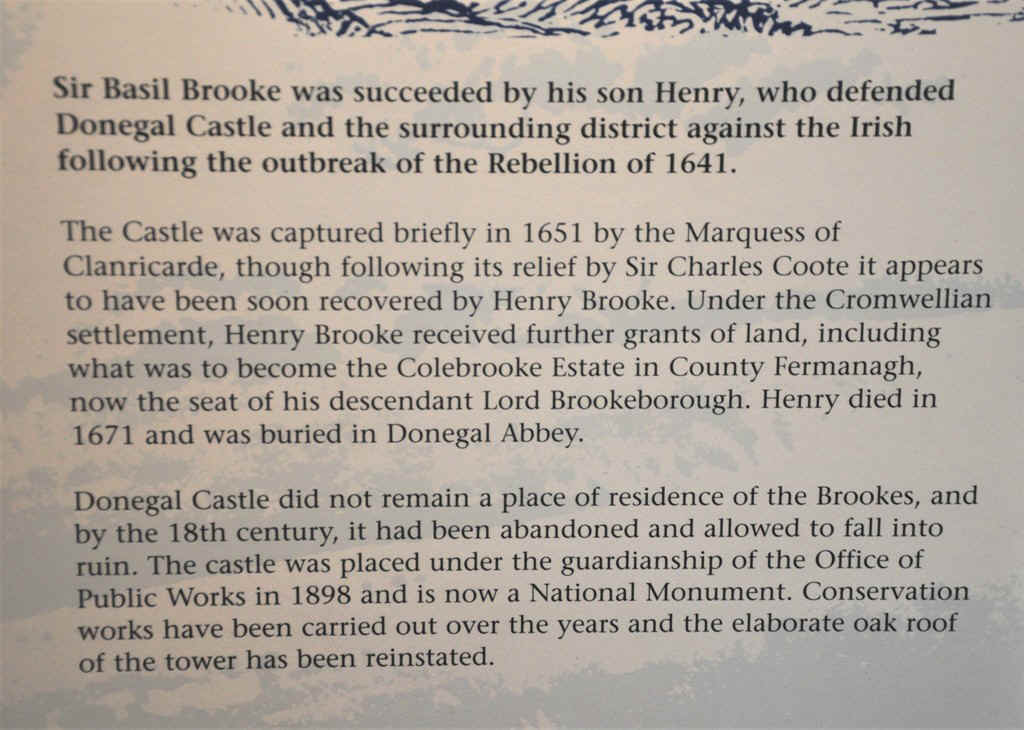 Sir Basil Brooke was succeeded by his son Henry, who defended Donegal Castle and the surrounding district against the Irish following the outbreak of the Rebellion of 1641.

The Castle was captured briefly in 1651 by the Marquess of Clanricarde, though following its relief by Sir Charles Coote it appears to have been soon recovered by Henry Brooke. Under the Cromwellian settlement, Henry Brooke received further grants of land, including what was to become the Colebrooke Estate in County Fermanagh, now the seat of his descendant Lord Brookeborough. Henry died in 1671 and was buried in Donegal Abbey.

Donegal Castle did not remain a place of residence of the Brookes, and by the 18th century, it had been abandoned and allowed to fall into ruin. The castle was placed under the guardianship of the Office of Public Works in 1898 and is now a National Monument. Conservation works have been carried out over the years and the elaborate oak roof of the tower has been reinstated.